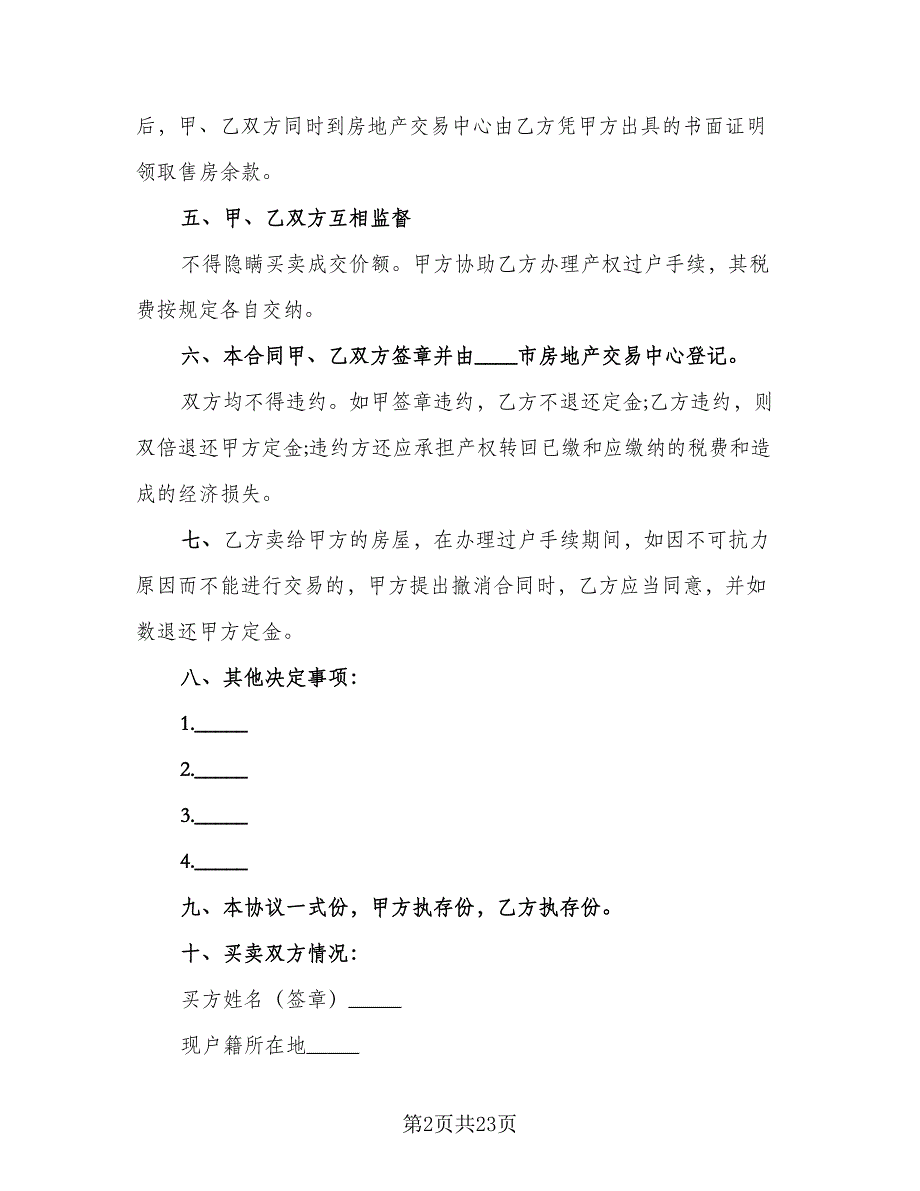 后，甲、乙双方同时到房地产交易中心由乙方凭甲方出具的书面证明领取售房余款。

五、甲、乙双方互相监督

不得隐瞒买卖成交价额。甲方协助乙方办理产权过户手续，其税费按规定各自交纳。

六、本合同甲、乙双方签章并由____市房地产交易中心登记。

双方均不得违约。如甲签章违约，乙方不退还定金;乙方违约，则双倍退还甲方定金;违约方还应承担产权转回已缴和应缴纳的税费和造成的经济损失。

七、乙方卖给甲方的房屋，在办理过户手续期间，如因不可抗力原因而不能进行交易的，甲方提出撤消合同时，乙方应当同意，并如数退还甲方定金。

八、其他决定事项：

1.______

2.______

3.______

4.______

九、本协议一式份，甲方执存份，乙方执存份。

十、买卖双方情况：

买方姓名（签章）______

现户籍所在地______

第2页共23页